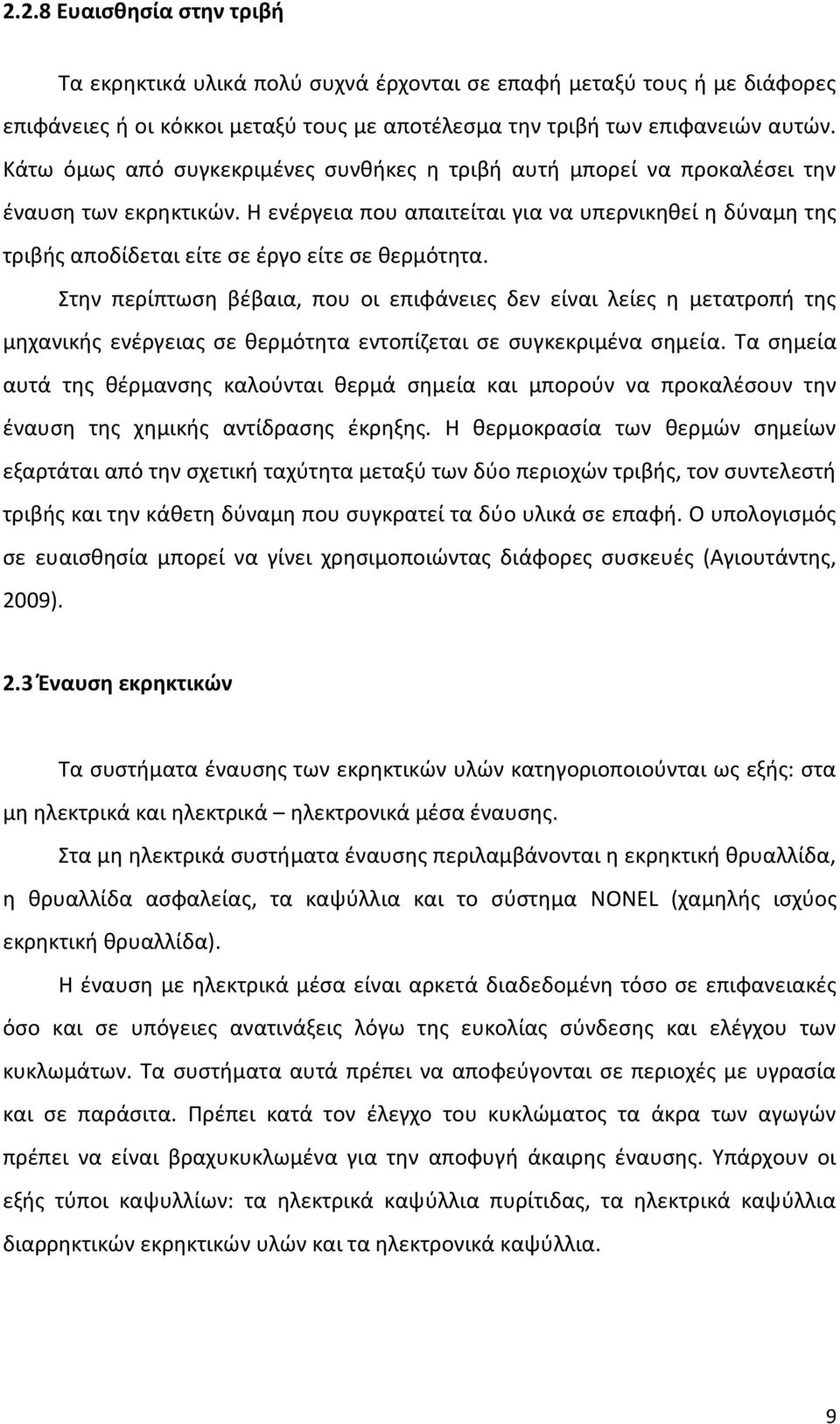 2.2.8 Ευαισθησία στην τριβή

Τα εκρηκτικά υλικά πολύ συχνά έρχονται σε επαφή μεταξύ τους ή με διάφορες επιφάνειες ή οι κόκκοι μεταξύ τους με αποτέλεσμα την τριβή των επιφανειών αυτών. Κάτω όμως από συγκεκριμένες συνθήκες η τριβή αυτή μπορεί να προκαλέσει την έναυση των εκρηκτικών. Η ενέργεια που απαιτείται για να υπερνικηθεί η δύναμη της τριβής αποδίδεται είτε σε έργο είτε σε θερμότητα.

Στην περίπτωση βέβαια, που οι επιφάνειες δεν είναι λείες η μετατροπή της μηχανικής ενέργειας σε θερμότητα εντοπίζεται σε συγκεκριμένα σημεία. Τα σημεία αυτά της θέρμανσης καλούνται θερμά σημεία και μπορούν να προκαλέσουν την έναυση της χημικής αντίδρασης έκρηξης. Η θερμοκρασία των θερμών σημείων εξαρτάται από την σχετική ταχύτητα μεταξύ των δύο περιοχών τριβής, τον συντελεστή τριβής και την κάθετη δύναμη που συγκρατεί τα δύο υλικά σε επαφή. Ο υπολογισμός σε ευαισθησία μπορεί να γίνει χρησιμοποιώντας διάφορες συσκευές (Αγιουτάντης, 2009).

2.3 Έναυση εκρηκτικών

Τα συστήματα έναυσης των εκρηκτικών υλών κατηγοριοποιούνται ως εξής: στα μη ηλεκτρικά και ηλεκτρικά – ηλεκτρονικά μέσα έναυσης.

Στα μη ηλεκτρικά συστήματα έναυσης περιλαμβάνονται η εκρηκτική θρυαλλίδα, η θρυαλλίδα ασφαλείας, τα καψύλλια και το σύστημα NONEL (χαμηλής ισχύος εκρηκτική θρυαλλίδα).

Η έναυση με ηλεκτρικά μέσα είναι αρκετά διαδεδομένη τόσο σε επιφανειακές όσο και σε υπόγειες ανατινάξεις λόγω της ευκολίας σύνδεσης και ελέγχου των κυκλωμάτων. Τα συστήματα αυτά πρέπει να αποφεύγονται σε περιοχές με υγρασία και σε παράσιτα. Πρέπει κατά τον έλεγχο του κυκλώματος τα άκρα των αγωγών πρέπει να είναι βραχυκυκλωμένα για την αποφυγή άκαιρης έναυσης. Υπάρχουν οι εξής τύποι καψυλλίων: τα ηλεκτρικά καψύλλια πυρίτιδας, τα ηλεκτρικά καψύλλια διαρρηκτικών εκρηκτικών υλών και τα ηλεκτρονικά καψύλλια.

9